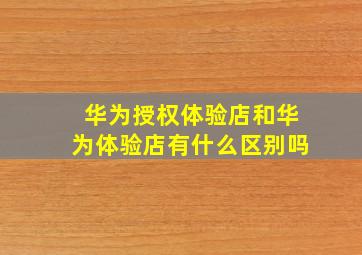 华为授权体验店和华为体验店有什么区别吗